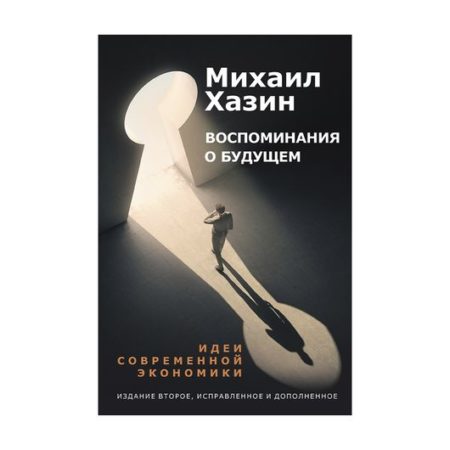 Михаил Хазин

ВОСПОМИНАНИЯ О БУДУЩЕМ

ИДЕИ СОВРЕМЕННОЙ ЭКОНОМИКИ

ИЗДАНИЕ ВТОРОЕ, ИСПРАВЛЕННОЕ И ДОПОЛНЕННОЕ